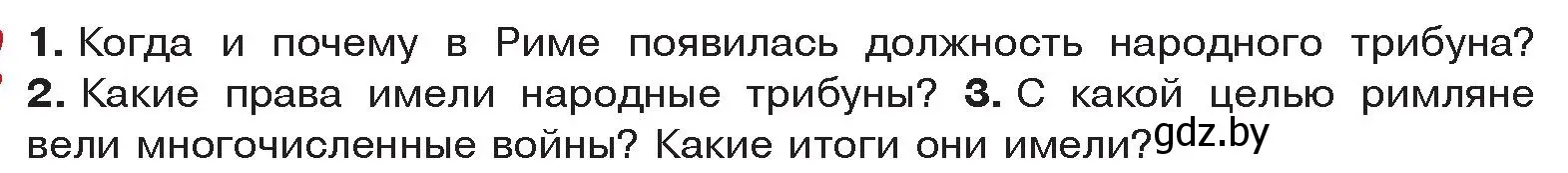 1. Когда и почему в Риме появилась должность народного трибуна? 2. Какие права имели народные трибуны? 3. С какой целью римляне вели многочисленные войны? Какие итоги они имели?

gdz.by